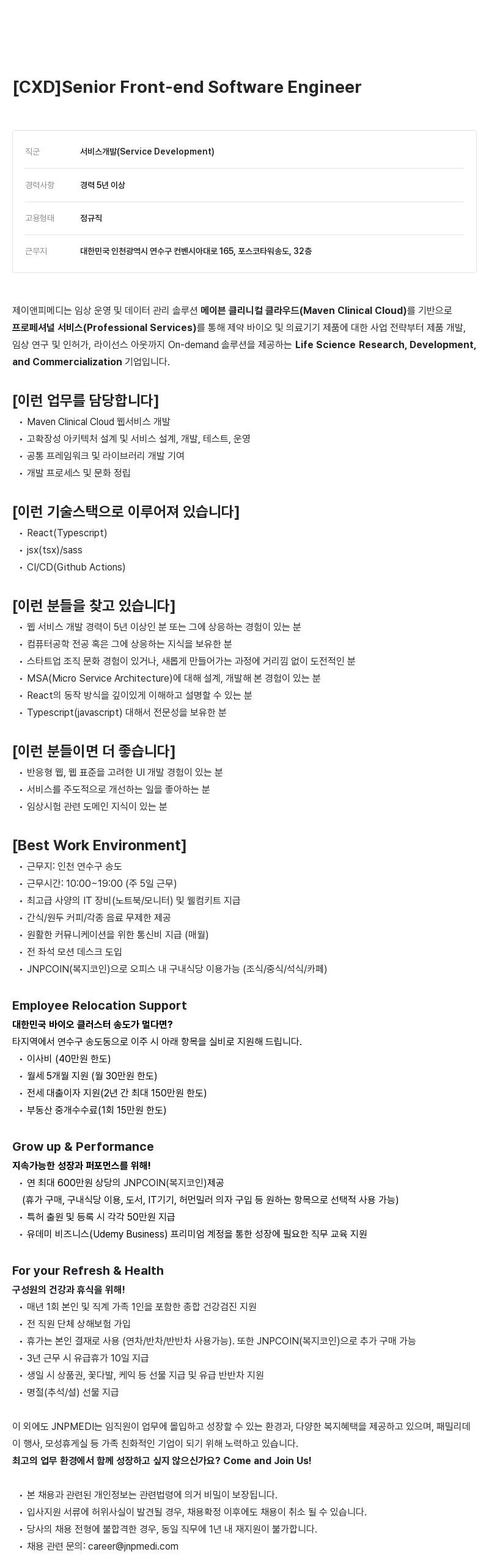 [CXD]Senior Front-end Software Engineer

| 직군 | 서비스개발(Service Development) |
|---|---|
| 경력사항 | 경력 5년 이상 |
| 고용형태 | 정규직 |
| 근무지 | 대한민국 인천광역시 연수구 컨벤시아대로 165, 포스코타워송도, 32층 |

제이앤피메디는 임상 운영 및 데이터 관리 솔루션 메이븐 클리니컬 클라우드(Maven Clinical Cloud)를 기반으로 프로페셔널 서비스(Professional Services)를 통해 제약 바이오 및 의료기기 제품에 대한 사업 전략부터 제품 개발, 임상 연구 및 인허가, 라이선스 아웃까지 On-demand 솔루션을 제공하는 Life Science Research, Development, and Commercialization 기업입니다.

[이런 업무를 담당합니다]
• Maven Clinical Cloud 웹서비스 개발
• 고확장성 아키텍처 설계 및 서비스 설계, 개발, 테스트, 운영
• 공통 프레임워크 및 라이브러리 개발 기여
• 개발 프로세스 및 문화 정립

[이런 기술스택으로 이루어져 있습니다]
• React(Typescript)
• jsx(tsx)/sass
• CI/CD(Github Actions)

[이런 분들을 찾고 있습니다]
• 웹 서비스 개발 경력이 5년 이상인 분 또는 그에 상응하는 경험이 있는 분
• 컴퓨터공학 전공 혹은 그에 상응하는 지식을 보유한 분
• 스타트업 조직 문화 경험이 있거나, 새롭게 만들어가는 과정에 거리낌 없이 도전적인 분
• MSA(Micro Service Architecture)에 대해 설계, 개발해 본 경험이 있는 분
• React의 동작 방식을 깊이있게 이해하고 설명할 수 있는 분
• Typescript(javascript) 대해서 전문성을 보유한 분

[이런 분들이면 더 좋습니다]
• 반응형 웹, 웹 표준을 고려한 UI 개발 경험이 있는 분
• 서비스를 주도적으로 개선하는 일을 좋아하는 분
• 임상시험 관련 도메인 지식이 있는 분

[Best Work Environment]
• 근무지: 인천 연수구 송도
• 근무시간: 10:00~19:00 (주 5일 근무)
• 최고급 사양의 IT 장비(노트북/모니터) 및 웰컴키트 지급
• 간식/원두 커피/각종 음료 무제한 제공
• 원활한 커뮤니케이션을 위한 통신비 지급 (매월)
• 전 좌석 모션 데스크 도입
• JNPCOIN(복지코인)으로 오피스 내 구내식당 이용가능 (조식/중식/석식/카페)

Employee Relocation Support
대한민국 바이오 클러스터 송도가 멀다면?
타지역에서 연수구 송도동으로 이주 시 아래 항목을 실비로 지원해 드립니다.
• 이사비 (40만원 한도)
• 월세 5개월 지원 (월 30만원 한도)
• 전세 대출이자 지원(2년 간 최대 150만원 한도)
• 부동산 중개수수료(1회 15만원 한도)

Grow up & Performance
지속가능한 성장과 퍼포먼스를 위해!
• 연 최대 600만원 상당의 JNPCOIN(복지코인)제공
(휴가 구매, 구내식당 이용, 도서, IT기기, 허먼밀러 의자 구입 등 원하는 항목으로 선택적 사용 가능)
• 특허 출원 및 등록 시 각각 50만원 지급
• 유데미 비즈니스(Udemy Business) 프리미엄 계정을 통한 성장에 필요한 직무 교육 지원

For your Refresh & Health
구성원의 건강과 휴식을 위해!
• 매년 1회 본인 및 직계 가족 1인을 포함한 종합 건강검진 지원
• 전 직원 단체 상해보험 가입
• 휴가는 본인 결재로 사용 (연차/반차/반반차 사용가능). 또한 JNPCOIN(복지코인)으로 추가 구매 가능
• 3년 근무 시 유급휴가 10일 지급
• 생일 시 상품권, 꽃다발, 케익 등 선물 지급 및 유급 반반차 지원
• 명절(추석/설) 선물 지급

이 외에도 JNPMEDI는 임직원이 업무에 몰입하고 성장할 수 있는 환경과, 다양한 복지혜택을 제공하고 있으며, 패밀리데이 행사, 모성휴게실 등 가족 친화적인 기업이 되기 위해 노력하고 있습니다.
최고의 업무 환경에서 함께 성장하고 싶지 않으신가요? Come and Join Us!

• 본 채용과 관련된 개인정보는 관련법령에 의거 비밀이 보장됩니다.
• 입사지원 서류에 허위사실이 발견될 경우, 채용확정 이후에도 채용이 취소 될 수 있습니다.
• 당사의 채용 전형에 불합격한 경우, 동일 직무에 1년 내 재지원이 불가합니다.
• 채용 관련 문의: career@jnpmedi.com